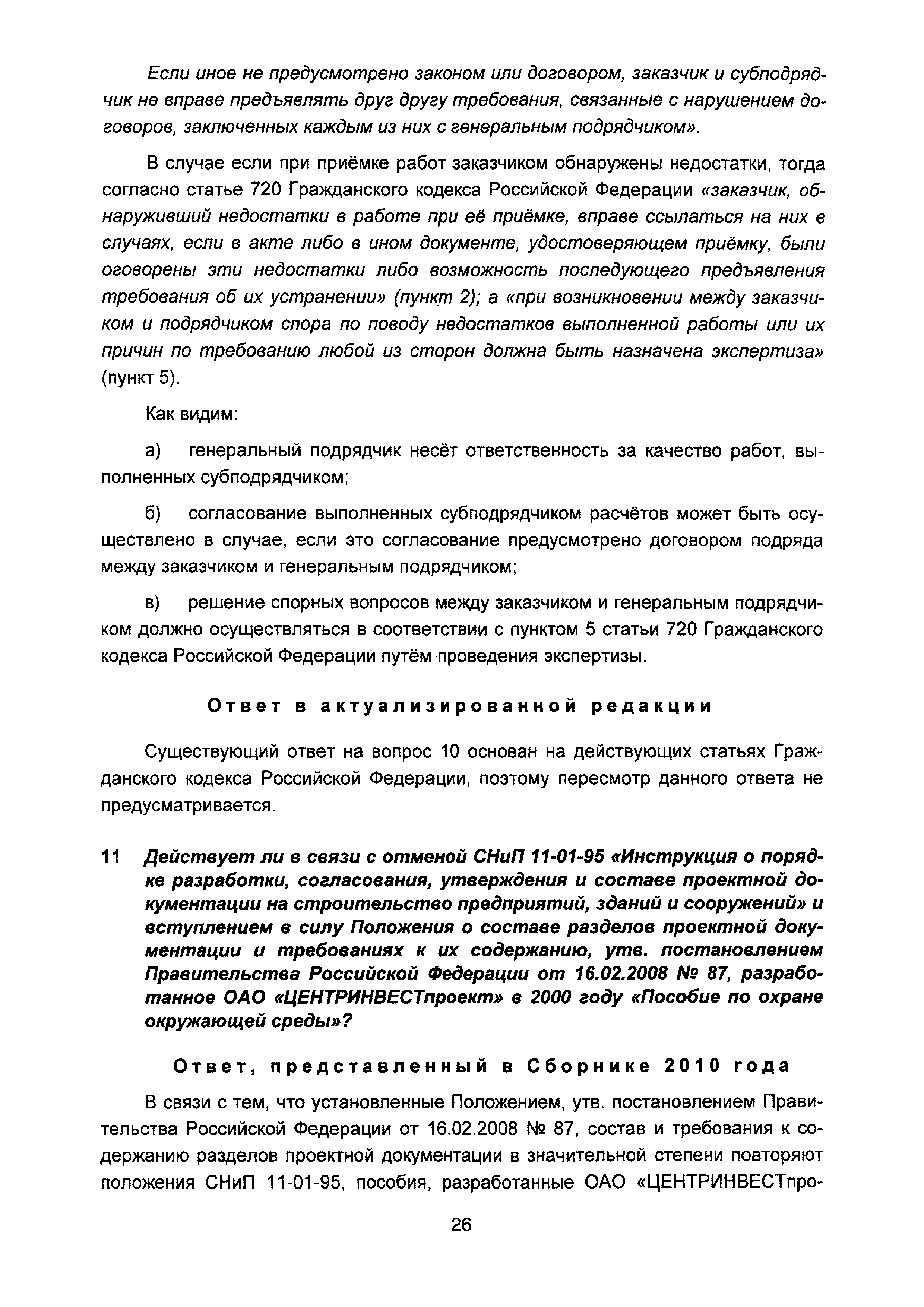 Если иное не предусмотрено законом или договором, заказчик и субподрядчик не вправе предъявлять друг другу требования, связанные с нарушением договоров, заключенных каждым из них с генеральным подрядчиком».

В случае если при приёмке работ заказчиком обнаружены недостатки, тогда согласно статье 720 Гражданского кодекса Российской Федерации «заказчик, обнаруживший недостатки в работе при её приёмке, вправе ссылаться на них в случаях, если в акте либо в ином документе, удостоверяющем приёмку, были оговорены эти недостатки либо возможность последующего предъявления требования об их устранении» (пункт 2); а «при возникновении между заказчиком и подрядчиком спора по поводу недостатков выполненной работы или их причин по требованию любой из сторон должна быть назначена экспертиза» (пункт 5).

Как видим:

а) генеральный подрядчик несёт ответственность за качество работ, выполненных субподрядчиком;

б) согласование выполненных субподрядчиком расчётов может быть осуществлено в случае, если это согласование предусмотрено договором подряда между заказчиком и генеральным подрядчиком;

в) решение спорных вопросов между заказчиком и генеральным подрядчиком должно осуществляться в соответствии с пунктом 5 статьи 720 Гражданского кодекса Российской Федерации путём проведения экспертизы.

Ответ в актуализированной редакции

Существующий ответ на вопрос 10 основан на действующих статьях Гражданского кодекса Российской Федерации, поэтому пересмотр данного ответа не предусматривается.

11 Действует ли в связи с отменой СНиП 11-01-95 «Инструкция о порядке разработки, согласования, утверждения и составе проектной документации на строительство предприятий, зданий и сооружений» и вступлением в силу Положения о составе разделов проектной документации и требованиях к их содержанию, утв. постановлением Правительства Российской Федерации от 16.02.2008 № 87, разработанное ОАО «ЦЕНТРИНВЕСТпроект» в 2000 году «Пособие по охране окружающей среды»?

Ответ, представленный в Сборнике 2010 года

В связи с тем, что установленные Положением, утв. постановлением Правительства Российской Федерации от 16.02.2008 № 87, состав и требования к содержанию разделов проектной документации в значительной степени повторяют положения СНиП 11-01-95, пособия, разработанные ОАО «ЦЕНТРИНВЕСТпро-

26